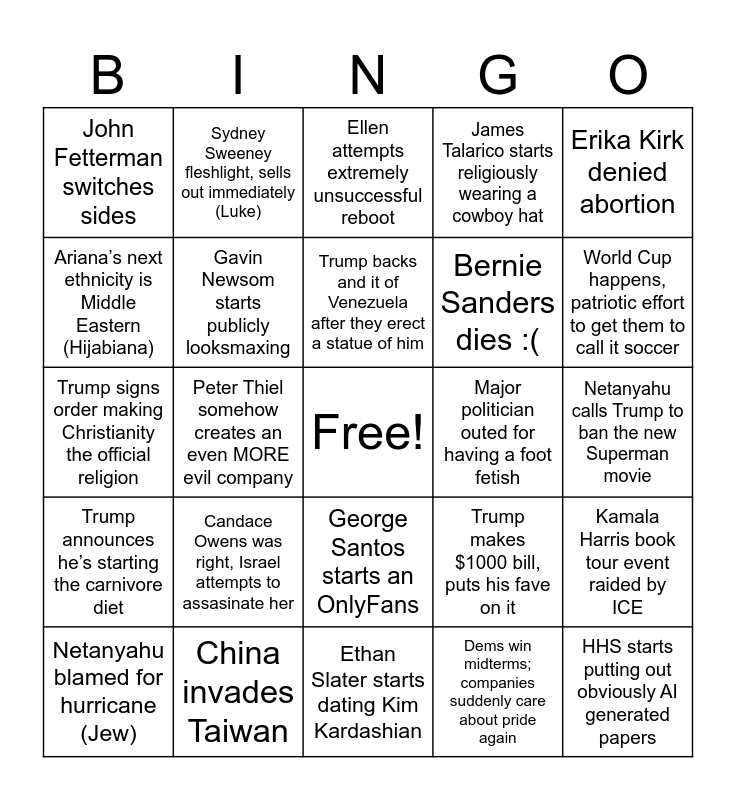 | B | I | N | G | O |
|---|---|---|---|---|
| John Fetterman switches sides | Sydney Sweeney fleshlight, sells out immediately (Luke) | Ellen attempts extremely unsuccessful reboot | James Talarico starts religiously wearing a cowboy hat | Erika Kirk denied abortion |
| Ariana's next ethnicity is Middle Eastern (Hijabiana) | Gavin Newsom starts publicly looksmaxing | Trump backs and it of Venezuela after they erect a statue of him | Bernie Sanders dies :( | World Cup happens, patriotic effort to get them to call it soccer |
| Trump signs order making Christianity the official religion | Peter Thiel somehow creates an even MORE evil company | Free! | Major politician outed for having a foot fetish | Netanyahu calls Trump to ban the new Superman movie |
| Trump announces he's starting the carnivore diet | Candace Owens was right, Israel attempts to assasinate her | George Santos starts an OnlyFans | Trump makes $1000 bill, puts his fave on it | Kamala Harris book tour event raided by ICE |
| Netanyahu blamed for hurricane (Jew) | China invades Taiwan | Ethan Slater starts dating Kim Kardashian | Dems win midterms; companies suddenly care about pride again | HHS starts putting out obviously AI generated papers |